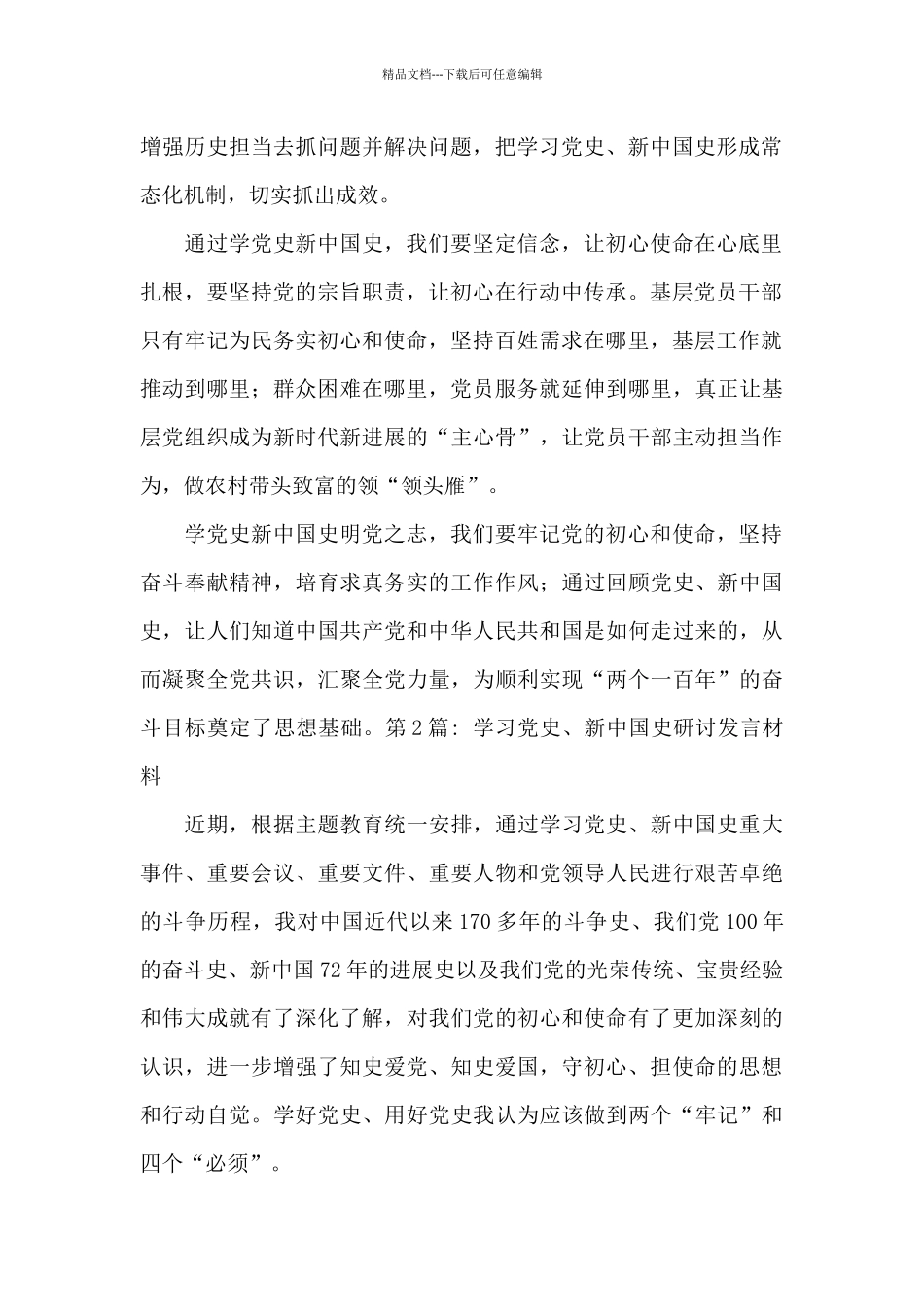 精品文档---下载后可任意编辑

增强历史担当去抓问题并解决问题，把学习党史、新中国史形成常态化机制，切实抓出成效。

通过学党史新中国史，我们要坚定信念，让初心使命在心底里扎根，要坚持党的宗旨职责，让初心在行动中传承。基层党员干部只有牢记为民务实初心和使命，坚持百姓需求在哪里，基层工作就推动到哪里；群众困难在哪里，党员服务就延伸到哪里，真正让基层党组织成为新时代新进展的“主心骨”，让党员干部主动担当作为，做农村带头致富的领“领头雁”。

学党史新中国史明党之志，我们要牢记党的初心和使命，坚持奋斗奉献精神，培育求真务实的工作作风；通过回顾党史、新中国史，让人们知道中国共产党和中华人民共和国是如何走过来的，从而凝聚全党共识，汇聚全党力量，为顺利实现“两个一百年”的奋斗目标奠定了思想基础。第2篇：学习党史、新中国史研讨发言材料

近期，根据主题教育统一安排，通过学习党史、新中国史重大事件、重要会议、重要文件、重要人物和党领导人民进行艰苦卓绝的斗争历程，我对中国近代以来170多年的斗争史、我们党100年的奋斗史、新中国72年的进展史以及我们党的光荣传统、宝贵经验和伟大成就有了深化了解，对我们党的初心和使命有了更加深刻的认识，进一步增强了知史爱党、知史爱国，守初心、担使命的思想和行动自觉。学好党史、用好党史我认为应该做到两个“牢记”和四个“必须”。